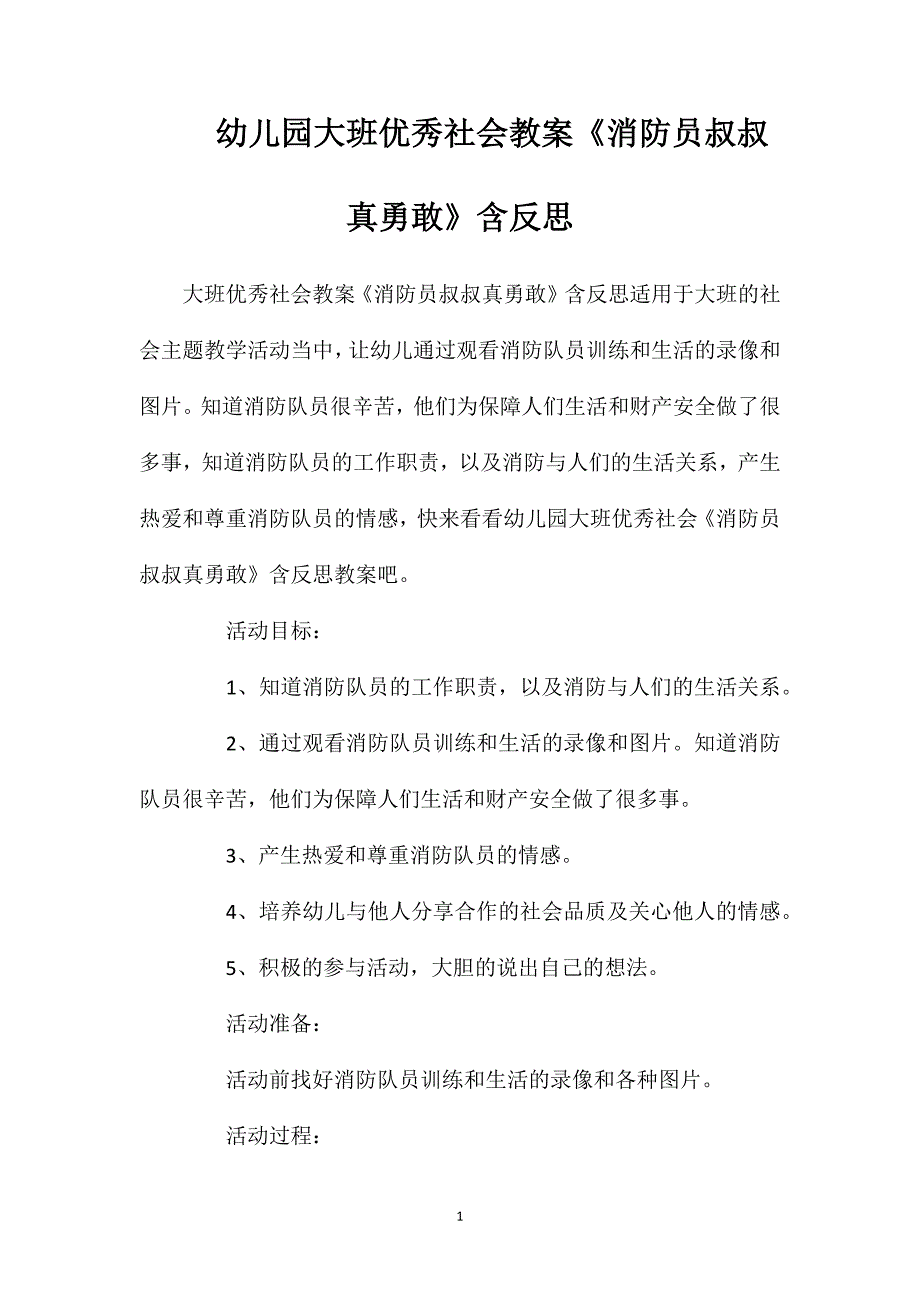 幼儿园大班优秀社会教案《消防员叔叔真勇敢》含反思

大班优秀社会教案《消防员叔叔真勇敢》含反思适用于大班的社会主题教学活动当中，让幼儿通过观看消防队员训练和生活的录像和图片。知道消防队员很辛苦，他们为保障人们生活和财产安全做了很多事，知道消防队员的工作职责，以及消防与人们的生活关系，产生热爱和尊重消防队员的情感，快来看看幼儿园大班优秀社会《消防员叔叔真勇敢》含反思教案吧。

活动目标：

1、知道消防队员的工作职责，以及消防与人们的生活关系。

2、通过观看消防队员训练和生活的录像和图片。知道消防队员很辛苦，他们为保障人们生活和财产安全做了很多事。

3、产生热爱和尊重消防队员的情感。

4、培养幼儿与他人分享合作的社会品质及关心他人的情感。

5、积极的参与活动，大胆的说出自己的想法。

活动准备：

活动前找好消防队员训练和生活的录像和各种图片。

活动过程：

1